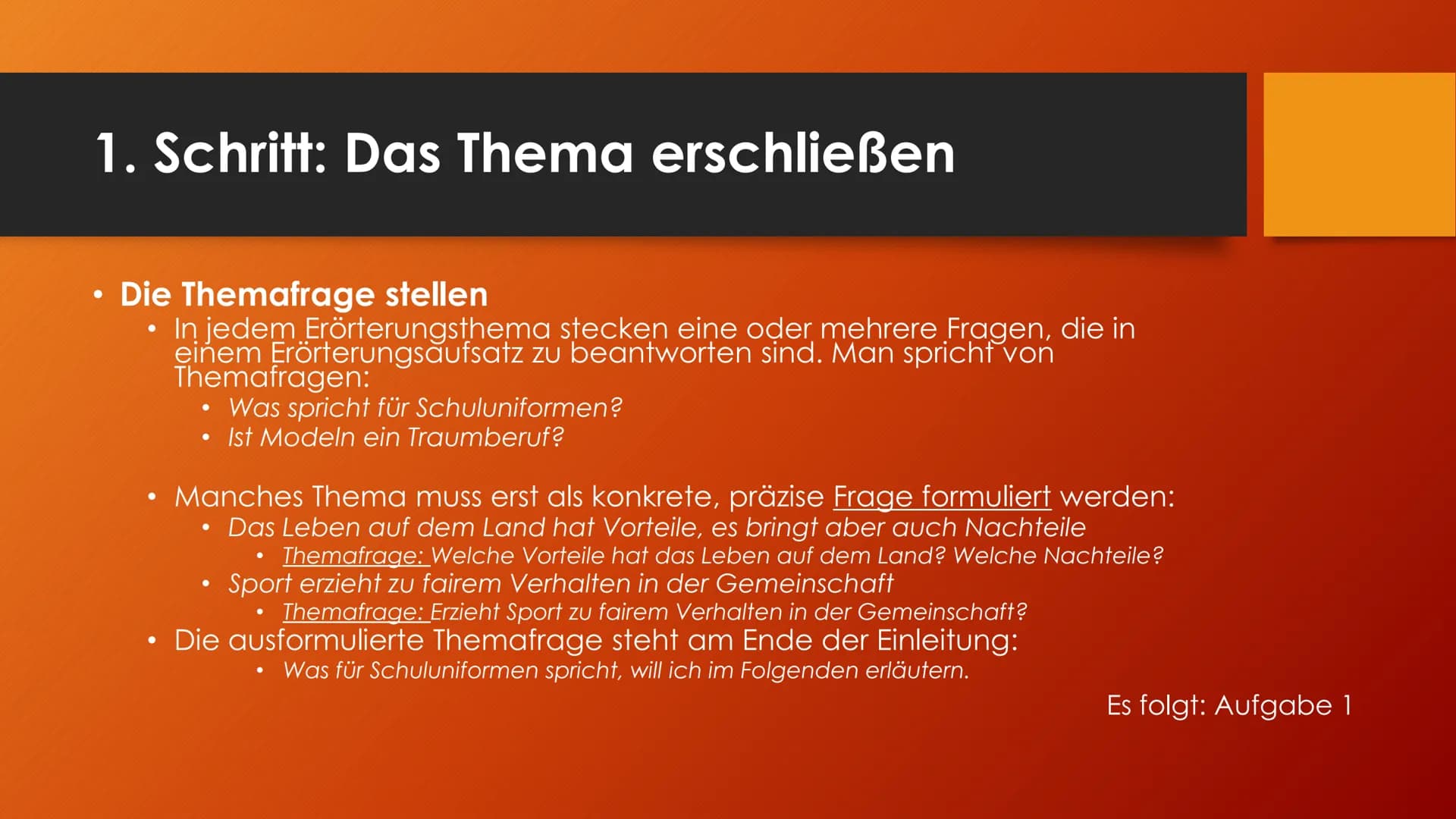 1. Schritt: Das Thema erschließen

• Die Themafrage stellen
  • In jedem Erörterungsthema stecken eine oder mehrere Fragen, die in einem Erörterungsaufsatz zu beantworten sind. Man spricht von Themafragen:
    • Was spricht für Schuluniformen?
    • Ist Modeln ein Traumberuf?

  • Manches Thema muss erst als konkrete, präzise Frage formuliert werden:
    • Das Leben auf dem Land hat Vorteile, es bringt aber auch Nachteile
      • Themafrage: Welche Vorteile hat das Leben auf dem Land? Welche Nachteile?
    • Sport erzieht zu fairem Verhalten in der Gemeinschaft
      • Themafrage: Erzieht Sport zu fairem Verhalten in der Gemeinschaft?
  • Die ausformulierte Themafrage steht am Ende der Einleitung:
      • Was für Schuluniformen spricht, will ich im Folgenden erläutern.

Es folgt: Aufgabe 1